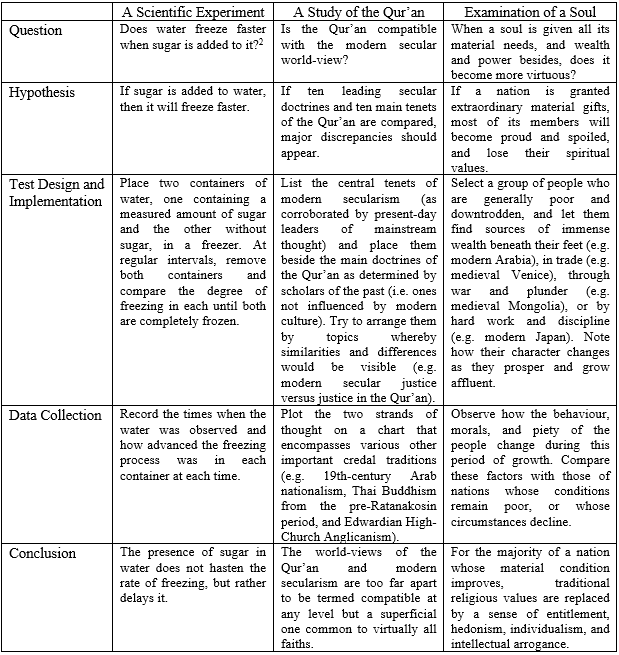 | | A Scientific Experiment | A Study of the Qur'an | Examination of a Soul |
|---|---|---|---|
| Question | Does water freeze faster when sugar is added to it?$^2$ | Is the Qur'an compatible with the modern secular world-view? | When a soul is given all its material needs, and wealth and power besides, does it become more virtuous? |
| Hypothesis | If sugar is added to water, then it will freeze faster. | If ten leading secular doctrines and ten main tenets of the Qur'an are compared, major discrepancies should appear. | If a nation is granted extraordinary material gifts, most of its members will become proud and spoiled, and lose their spiritual values. |
| Test Design and Implementation | Place two containers of water, one containing a measured amount of sugar and the other without sugar, in a freezer. At regular intervals, remove both containers and compare the degree of freezing in each until both are completely frozen. | List the central tenets of modern secularism (as corroborated by present-day leaders of mainstream thought) and place them beside the main doctrines of the Qur'an as determined by scholars of the past (i.e. ones not influenced by modern culture). Try to arrange them by topics whereby similarities and differences would be visible (e.g. modern secular justice versus justice in the Qur'an). | Select a group of people who are generally poor and downtrodden, and let them find sources of immense wealth beneath their feet (e.g. modern Arabia), in trade (e.g. medieval Venice), through war and plunder (e.g. medieval Mongolia), or by hard work and discipline (e.g. modern Japan). Note how their character changes as they prosper and grow affluent. |
| Data Collection | Record the times when the water was observed and how advanced the freezing process was in each container at each time. | Plot the two strands of thought on a chart that encompasses various other important credal traditions (e.g. 19th-century Arab nationalism, Thai Buddhism from the pre-Ratanakosin period, and Edwardian High-Church Anglicanism). | Observe how the behaviour, morals, and piety of the people change during this period of growth. Compare these factors with those of nations whose conditions remain poor, or whose circumstances decline. |
| Conclusion | The presence of sugar in water does not hasten the rate of freezing, but rather delays it. | The world-views of the Qur'an and modern secularism are too far apart to be termed compatible at any level but a superficial one common to virtually all faiths. | For the majority of a nation whose material condition improves, traditional religious values are replaced by a sense of entitlement, hedonism, individualism, and intellectual arrogance. |